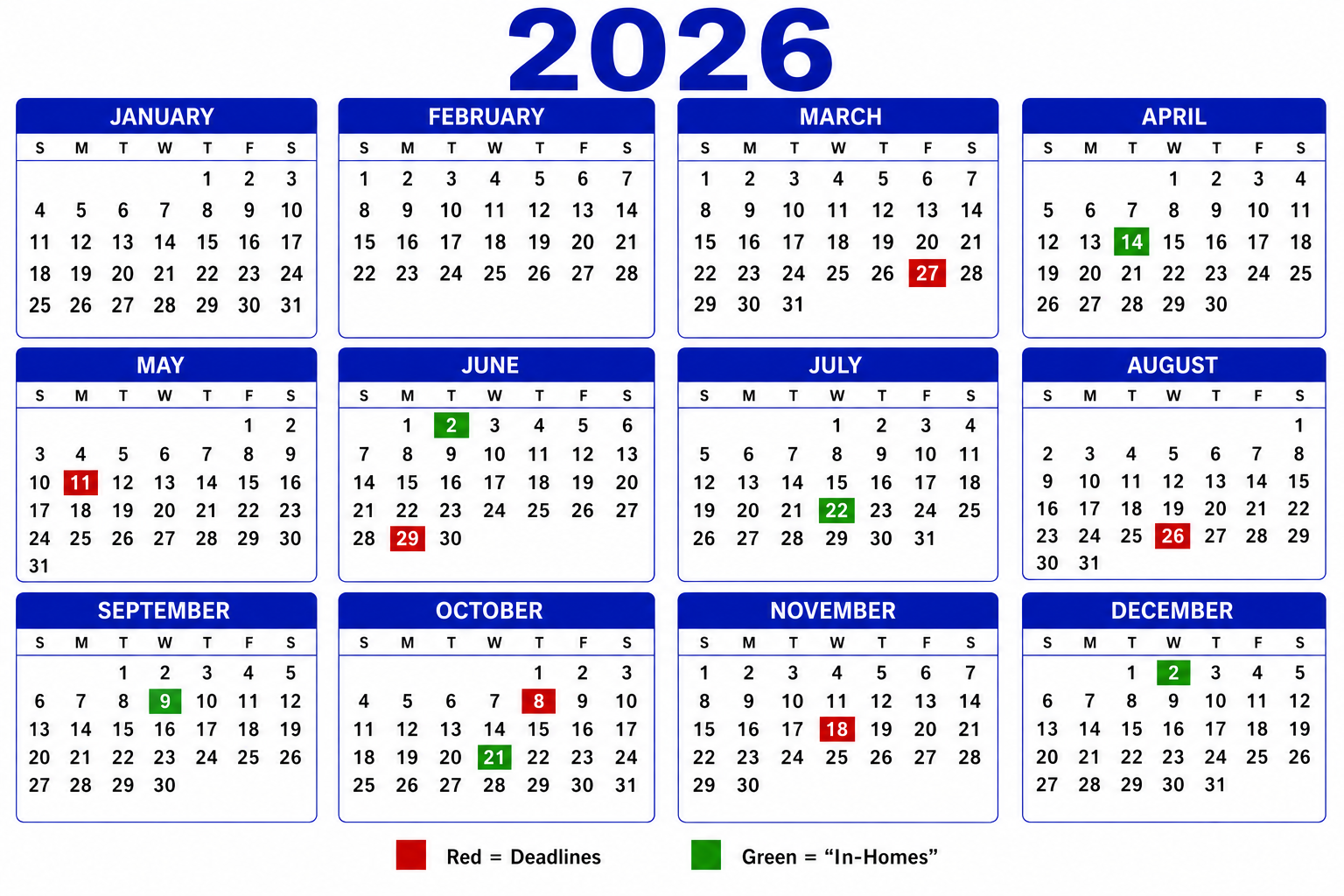 2026

JANUARY

| S | M | T | W | T | F | S |
|---|---|---|---|---|---|---|
| | | | | 1 | 2 | 3 |
| 4 | 5 | 6 | 7 | 8 | 9 | 10 |
| 11 | 12 | 13 | 14 | 15 | 16 | 17 |
| 18 | 19 | 20 | 21 | 22 | 23 | 24 |
| 25 | 26 | 27 | 28 | 29 | 30 | 31 |

FEBRUARY

| S | M | T | W | T | F | S |
|---|---|---|---|---|---|---|
| 1 | 2 | 3 | 4 | 5 | 6 | 7 |
| 8 | 9 | 10 | 11 | 12 | 13 | 14 |
| 15 | 16 | 17 | 18 | 19 | 20 | 21 |
| 22 | 23 | 24 | 25 | 26 | 27 | 28 |

MARCH

| S | M | T | W | T | F | S |
|---|---|---|---|---|---|---|
| 1 | 2 | 3 | 4 | 5 | 6 | 7 |
| 8 | 9 | 10 | 11 | 12 | 13 | 14 |
| 15 | 16 | 17 | 18 | 19 | 20 | 21 |
| 22 | 23 | 24 | 25 | 26 | 27 | 28 |
| 29 | 30 | 31 | | | | |

APRIL

| S | M | T | W | T | F | S |
|---|---|---|---|---|---|---|
| | | | 1 | 2 | 3 | 4 |
| 5 | 6 | 7 | 8 | 9 | 10 | 11 |
| 12 | 13 | 14 | 15 | 16 | 17 | 18 |
| 19 | 20 | 21 | 22 | 23 | 24 | 25 |
| 26 | 27 | 28 | 29 | 30 | | |

MAY

| S | M | T | W | T | F | S |
|---|---|---|---|---|---|---|
| | | | | | 1 | 2 |
| 3 | 4 | 5 | 6 | 7 | 8 | 9 |
| 10 | 11 | 12 | 13 | 14 | 15 | 16 |
| 17 | 18 | 19 | 20 | 21 | 22 | 23 |
| 24 | 25 | 26 | 27 | 28 | 29 | 30 |
| 31 | | | | | | |

JUNE

| S | M | T | W | T | F | S |
|---|---|---|---|---|---|---|
| | 1 | 2 | 3 | 4 | 5 | 6 |
| 7 | 8 | 9 | 10 | 11 | 12 | 13 |
| 14 | 15 | 16 | 17 | 18 | 19 | 20 |
| 21 | 22 | 23 | 24 | 25 | 26 | 27 |
| 28 | 29 | 30 | | | | |

JULY

| S | M | T | W | T | F | S |
|---|---|---|---|---|---|---|
| | | | 1 | 2 | 3 | 4 |
| 5 | 6 | 7 | 8 | 9 | 10 | 11 |
| 12 | 13 | 14 | 15 | 16 | 17 | 18 |
| 19 | 20 | 21 | 22 | 23 | 24 | 25 |
| 26 | 27 | 28 | 29 | 30 | 31 | |

AUGUST

| S | M | T | W | T | F | S |
|---|---|---|---|---|---|---|
| | | | | | | 1 |
| 2 | 3 | 4 | 5 | 6 | 7 | 8 |
| 9 | 10 | 11 | 12 | 13 | 14 | 15 |
| 16 | 17 | 18 | 19 | 20 | 21 | 22 |
| 23 | 24 | 25 | 26 | 27 | 28 | 29 |
| 30 | 31 | | | | | |

SEPTEMBER

| S | M | T | W | T | F | S |
|---|---|---|---|---|---|---|
| | | 1 | 2 | 3 | 4 | 5 |
| 6 | 7 | 8 | 9 | 10 | 11 | 12 |
| 13 | 14 | 15 | 16 | 17 | 18 | 19 |
| 20 | 21 | 22 | 23 | 24 | 25 | 26 |
| 27 | 28 | 29 | 30 | | | |

OCTOBER

| S | M | T | W | T | F | S |
|---|---|---|---|---|---|---|
| | | | | 1 | 2 | 3 |
| 4 | 5 | 6 | 7 | 8 | 9 | 10 |
| 11 | 12 | 13 | 14 | 15 | 16 | 17 |
| 18 | 19 | 20 | 21 | 22 | 23 | 24 |
| 25 | 26 | 27 | 28 | 29 | 30 | 31 |

NOVEMBER

| S | M | T | W | T | F | S |
|---|---|---|---|---|---|---|
| 1 | 2 | 3 | 4 | 5 | 6 | 7 |
| 8 | 9 | 10 | 11 | 12 | 13 | 14 |
| 15 | 16 | 17 | 18 | 19 | 20 | 21 |
| 22 | 23 | 24 | 25 | 26 | 27 | 28 |
| 29 | 30 | | | | | |

DECEMBER

| S | M | T | W | T | F | S |
|---|---|---|---|---|---|---|
| | | 1 | 2 | 3 | 4 | 5 |
| 6 | 7 | 8 | 9 | 10 | 11 | 12 |
| 13 | 14 | 15 | 16 | 17 | 18 | 19 |
| 20 | 21 | 22 | 23 | 24 | 25 | 26 |
| 27 | 28 | 29 | 30 | 31 | | |

Red = Deadlines

Green = "In-Homes"